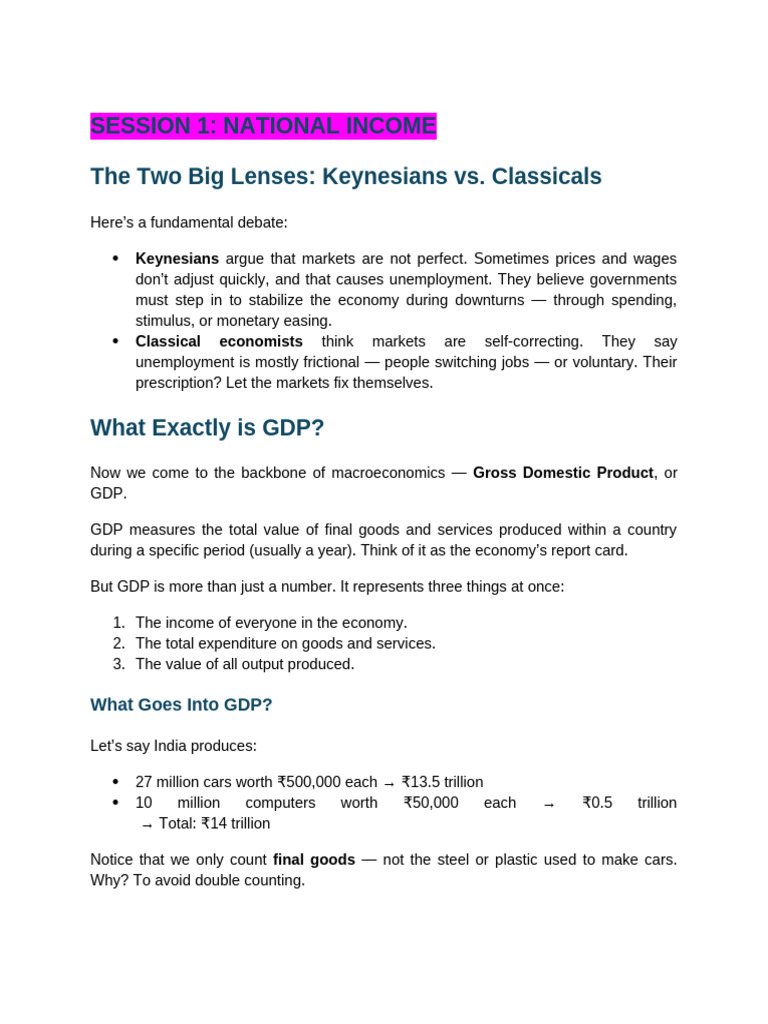 SESSION 1: NATIONAL INCOME

The Two Big Lenses: Keynesians vs. Classicals

Here's a fundamental debate:

• Keynesians argue that markets are not perfect. Sometimes prices and wages don't adjust quickly, and that causes unemployment. They believe governments must step in to stabilize the economy during downturns — through spending, stimulus, or monetary easing.
• Classical economists think markets are self-correcting. They say unemployment is mostly frictional — people switching jobs — or voluntary. Their prescription? Let the markets fix themselves.

What Exactly is GDP?

Now we come to the backbone of macroeconomics — Gross Domestic Product, or GDP.

GDP measures the total value of final goods and services produced within a country during a specific period (usually a year). Think of it as the economy's report card.

But GDP is more than just a number. It represents three things at once:

1. The income of everyone in the economy.
2. The total expenditure on goods and services.
3. The value of all output produced.

What Goes Into GDP?

Let's say India produces:

• 27 million cars worth ₹500,000 each → ₹13.5 trillion
• 10 million computers worth ₹50,000 each → ₹0.5 trillion → Total: ₹14 trillion

Notice that we only count final goods — not the steel or plastic used to make cars. Why? To avoid double counting.